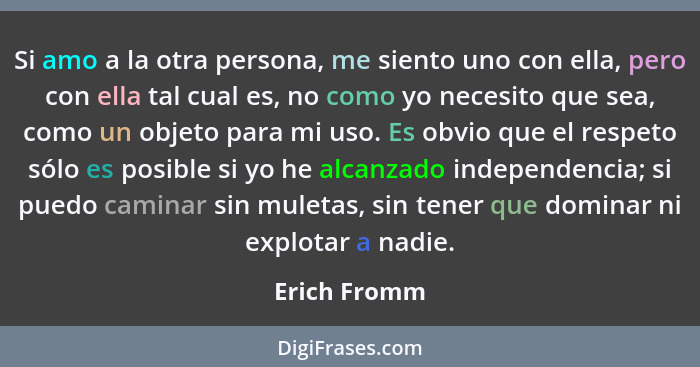 Si amo a la otra persona, me siento uno con ella, pero con ella tal cual es, no como yo necesito que sea, como un objeto para mi uso. Es obvio que el respeto sólo es posible si yo he alcanzado independencia; si puedo caminar sin muletas, sin tener que dominar ni explotar a nadie.

Erich Fromm

DigiFrases.com